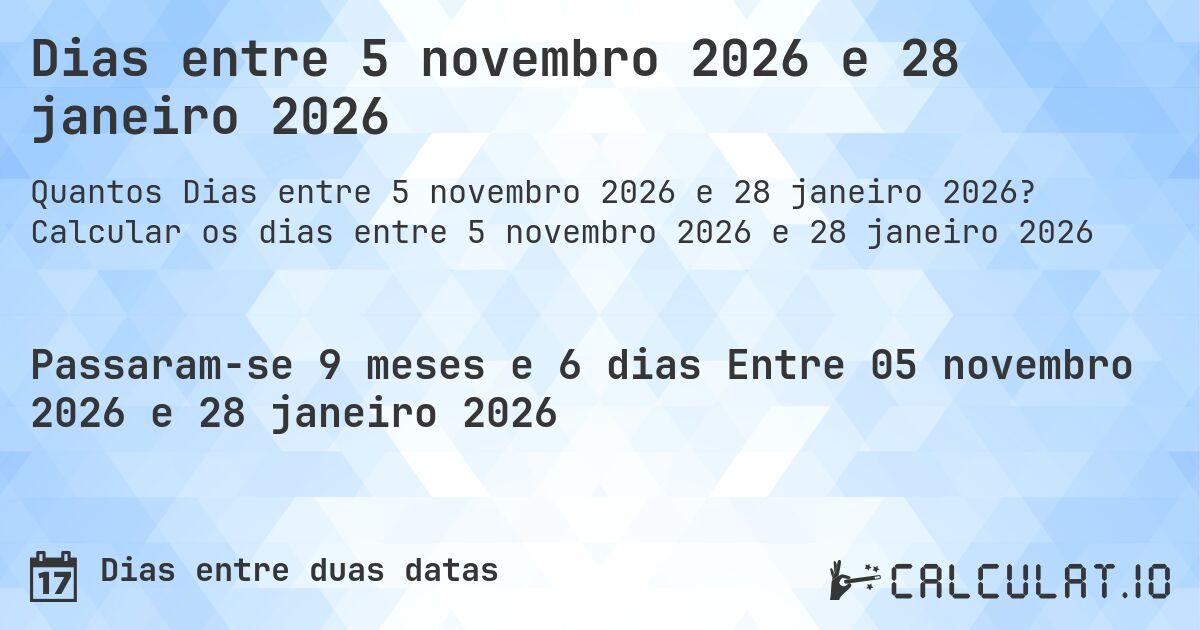 Dias entre 5 novembro 2026 e 28 janeiro 2026

Quantos Dias entre 5 novembro 2026 e 28 janeiro 2026? Calcular os dias entre 5 novembro 2026 e 28 janeiro 2026

Passaram-se 9 meses e 6 dias Entre 05 novembro 2026 e 28 janeiro 2026

17 Dias entre duas datas

CALCULAT.IO